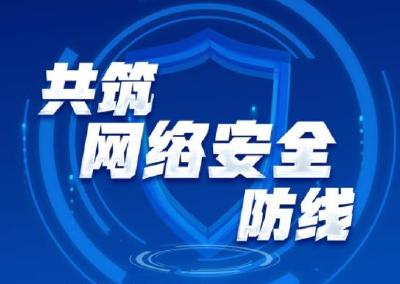 共筑
网络安全
防线